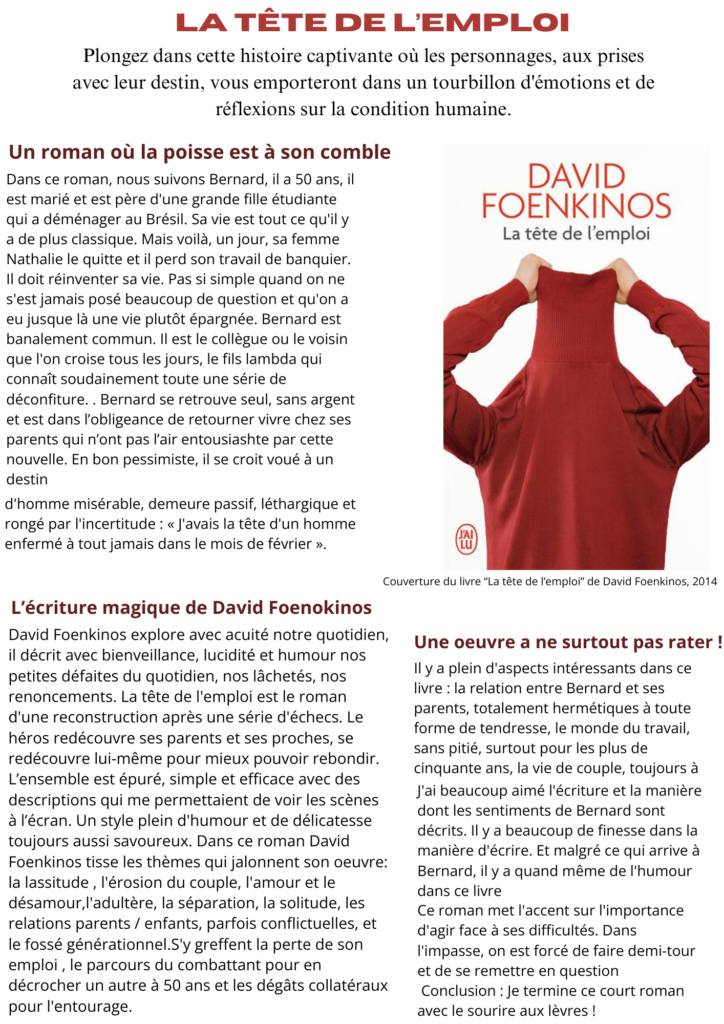 LA TÊTE DE L'EMPLOI

Plongez dans cette histoire captivante où les personnages, aux prises avec leur destin, vous emporteront dans un tourbillon d'émotions et de réflexions sur la condition humaine.

Un roman où la poisse est à son comble

Dans ce roman, nous suivons Bernard, il a 50 ans, il est marié et est père d'une grande fille étudiante qui a déménager au Brésil. Sa vie est tout ce qu'il y a de plus classique. Mais voilà, un jour, sa femme Nathalie le quitte et il perd son travail de banquier. Il doit réinventer sa vie. Pas si simple quand on ne s'est jamais posé beaucoup de question et qu'on a eu jusque là une vie plutôt épargnée. Bernard est banalement commun. Il est le collègue ou le voisin que l'on croise tous les jours, le fils lambda qui connaît soudainement toute une série de déconfiture. . Bernard se retrouve seul, sans argent et est dans l'obligeance de retourner vivre chez ses parents qui n'ont pas l'air entousiashte par cette nouvelle. En bon pessimiste, il se croit voué à un destin d'homme misérable, demeure passif, léthargique et rongé par l'incertitude : « J'avais la tête d'un homme enfermé à tout jamais dans le mois de février ».

DAVID FOENKINOS
La tête de l'emploi
J'AI LU

Couverture du livre "La tête de l'emploi" de David Foenkinos, 2014

L'écriture magique de David Foenokinos

David Foenkinos explore avec acuité notre quotidien, il décrit avec bienveillance, lucidité et humour nos petites défaites du quotidien, nos lâchetés, nos renoncements. La tête de l'emploi est le roman d'une reconstruction après une série d'échecs. Le héros redécouvre ses parents et ses proches, se redécouvre lui-même pour mieux pouvoir rebondir. L'ensemble est épuré, simple et efficace avec des descriptions qui me permettaient de voir les scènes à l'écran. Un style plein d'humour et de délicatesse toujours aussi savoureux. Dans ce roman David Foenkinos tisse les thèmes qui jalonnent son oeuvre: la lassitude , l'érosion du couple, l'amour et le désamour,l'adultère, la séparation, la solitude, les relations parents / enfants, parfois conflictuelles, et le fossé générationnel.S'y greffent la perte de son emploi , le parcours du combattant pour en décrocher un autre à 50 ans et les dégâts collatéraux pour l'entourage.

Une oeuvre a ne surtout pas rater !

Il y a plein d'aspects intéressants dans ce livre : la relation entre Bernard et ses parents, totalement hermétiques à toute forme de tendresse, le monde du travail, sans pitié, surtout pour les plus de cinquante ans, la vie de couple, toujours à

J'ai beaucoup aimé l'écriture et la manière dont les sentiments de Bernard sont décrits. Il y a beaucoup de finesse dans la manière d'écrire. Et malgré ce qui arrive à Bernard, il y a quand même de l'humour dans ce livre
Ce roman met l'accent sur l'importance d'agir face à ses difficultés. Dans l'impasse, on est forcé de faire demi-tour et de se remettre en question
Conclusion : Je termine ce court roman avec le sourire aux lèvres !